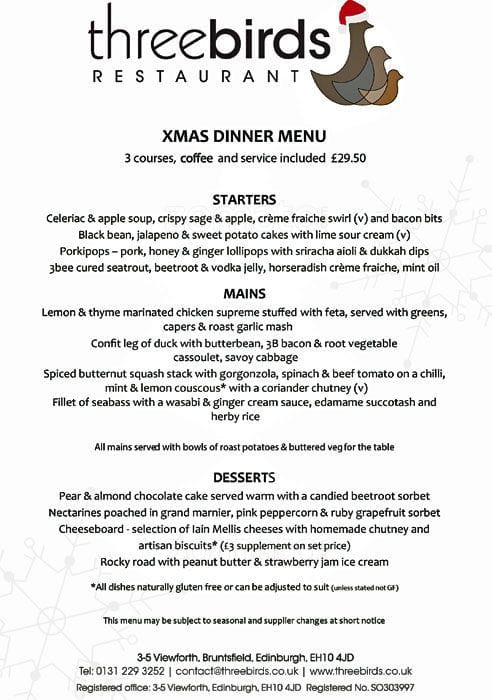 threebirds
RESTAURANT

XMAS DINNER MENU
3 courses, coffee and service included £29.50

STARTERS
Celeriac & apple soup, crispy sage & apple, crème fraiche swirl (v) and bacon bits
Black bean, jalapeno & sweet potato cakes with lime sour cream (v)
Porkipops – pork, honey & ginger lollipops with sriracha aioli & dukkah dips
3bee cured seatrout, beetroot & vodka jelly, horseradish crème fraiche, mint oil

MAINS
Lemon & thyme marinated chicken supreme stuffed with feta, served with greens, capers & roast garlic mash
Confit leg of duck with butterbean, 3B bacon & root vegetable cassoulet, savoy cabbage
Spiced butternut squash stack with gorgonzola, spinach & beef tomato on a chilli, mint & lemon couscous* with a coriander chutney (v)
Fillet of seabass with a wasabi & ginger cream sauce, edamame succotash and herby rice

All mains served with bowls of roast potatoes & buttered veg for the table

DESSERTS
Pear & almond chocolate cake served warm with a candied beetroot sorbet
Nectarines poached in grand marnier, pink peppercorn & ruby grapefruit sorbet
Cheeseboard - selection of Iain Mellis cheeses with homemade chutney and artisan biscuits* (£3 supplement on set price)
Rocky road with peanut butter & strawberry jam ice cream

*All dishes naturally gluten free or can be adjusted to suit (unless stated not GF)

This menu may be subject to seasonal and supplier changes at short notice

3-5 Viewforth, Bruntsfield, Edinburgh, EH10 4JD
Tel: 0131 229 3252 | contact@threebirds.co.uk | www.threebirds.co.uk
Registered office: 3-5 Viewforth, Edinburgh, EH10 4JD Registered No. SO303997